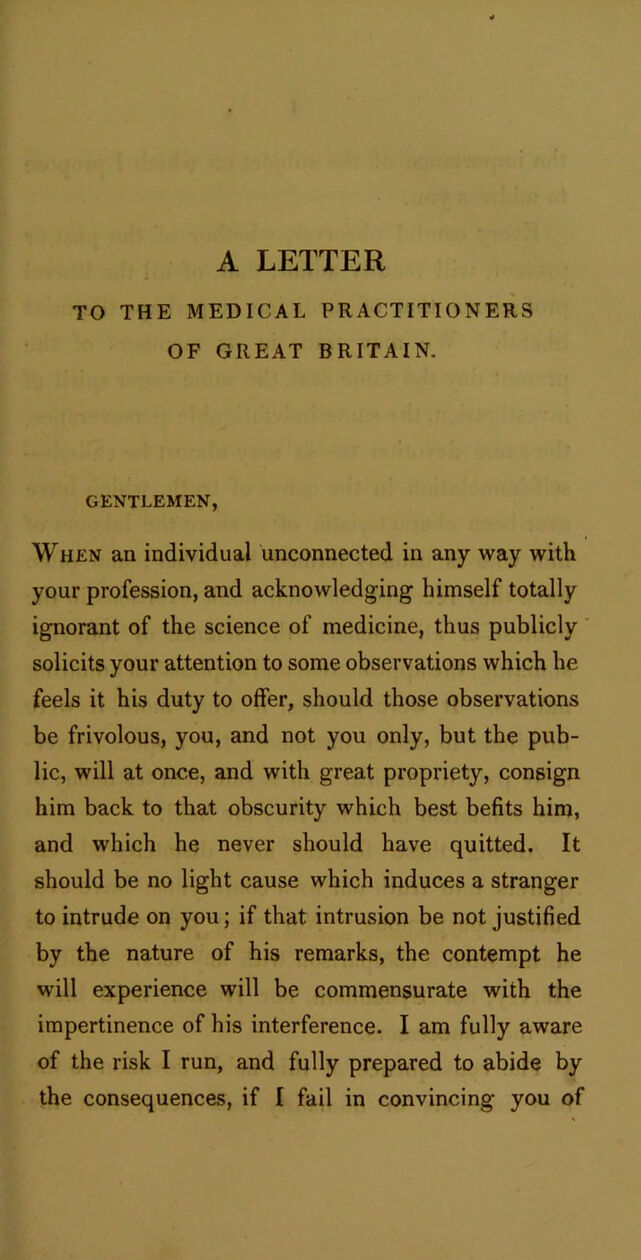 A LETTER

TO THE MEDICAL PRACTITIONERS OF GREAT BRITAIN.

GENTLEMEN,

When an individual unconnected in any way with your profession, and acknowledging himself totally ignorant of the science of medicine, thus publicly solicits your attention to some observations which he feels it his duty to offer, should those observations be frivolous, you, and not you only, but the public, will at once, and with great propriety, consign him back to that obscurity which best befits him, and which he never should have quitted. It should be no light cause which induces a stranger to intrude on you; if that intrusion be not justified by the nature of his remarks, the contempt he will experience will be commensurate with the impertinence of his interference. I am fully aware of the risk I run, and fully prepared to abide by the consequences, if I fail in convincing you of